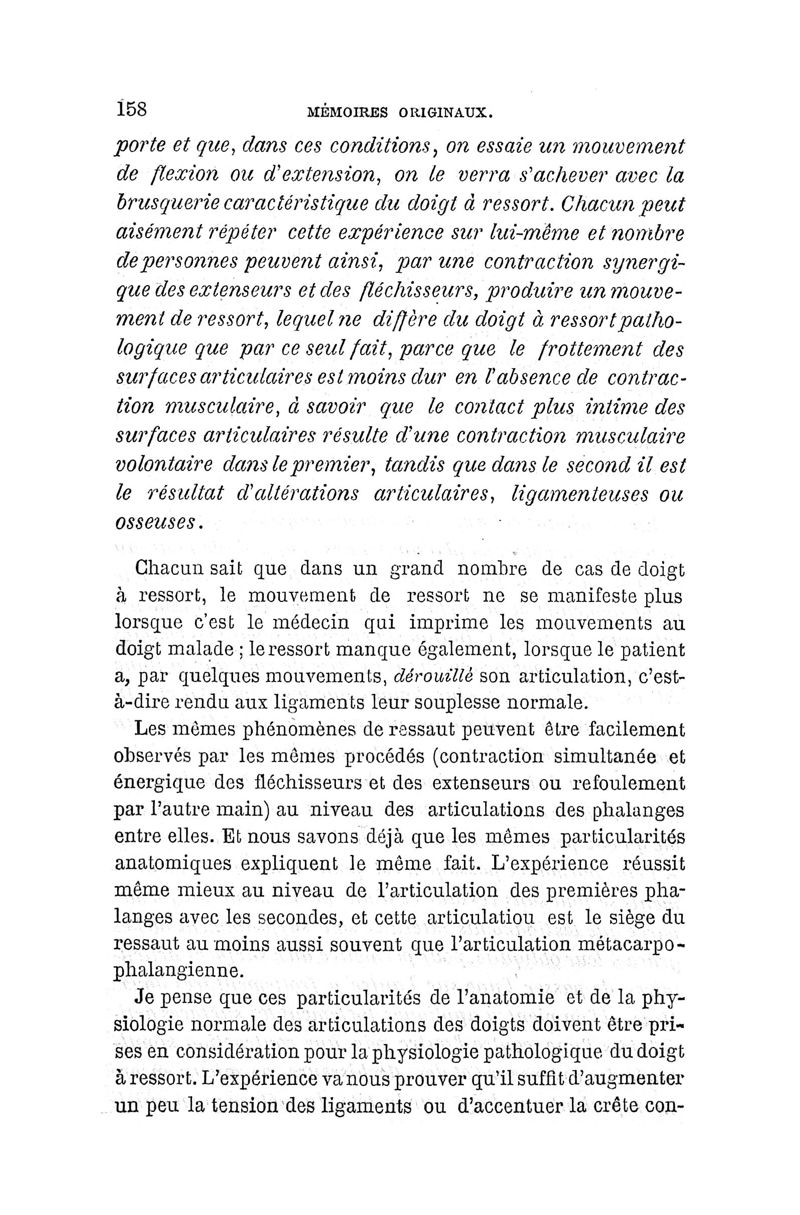 158 MÉMOIRES ORIGINAUX.

porte et que, dans ces conditions, on essaie un mouvement de flexion ou d'extension, on le verra s'achever avec la brusquerie caractéristique du doigt à ressort. Chacun peut aisément répéter cette expérience sur lui-même et nombre de personnes peuvent ainsi, par une contraction synergique des extenseurs et des fléchisseurs, produire un mouvement de ressort, lequel ne diffère du doigt à ressort pathologique que par ce seul fait, parce que le frottement des surfaces articulaires est moins dur en l'absence de contraction musculaire, à savoir que le contact plus intime des surfaces articulaires résulte d'une contraction musculaire volontaire dans le premier, tandis que dans le second il est le résultat d'altérations articulaires, ligamenteuses ou osseuses.

Chacun sait que dans un grand nombre de cas de doigt à ressort, le mouvement de ressort ne se manifeste plus lorsque c'est le médecin qui imprime les mouvements au doigt malade ; le ressort manque également, lorsque le patient a, par quelques mouvements, dérouillé son articulation, c'est-à-dire rendu aux ligaments leur souplesse normale.

Les mêmes phénomènes de ressaut peuvent être facilement observés par les mêmes procédés (contraction simultanée et énergique des fléchisseurs et des extenseurs ou refoulement par l'autre main) au niveau des articulations des phalanges entre elles. Et nous savons déjà que les mêmes particularités anatomiques expliquent le même fait. L'expérience réussit même mieux au niveau de l'articulation des premières phalanges avec les secondes, et cette articulatiou est le siège du ressaut au moins aussi souvent que l'articulation métacarpo-phalangienne.

Je pense que ces particularités de l'anatomie et de la physiologie normale des articulations des doigts doivent être prises en considération pour la physiologie pathologique du doigt à ressort. L'expérience va nous prouver qu'il suffit d'augmenter un peu la tension des ligaments ou d'accentuer la crête con-